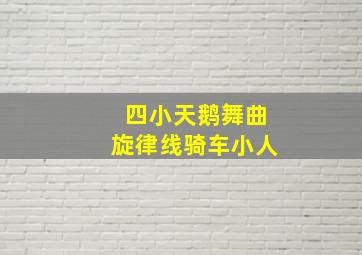 四小天鹅舞曲
旋律线骑车小人